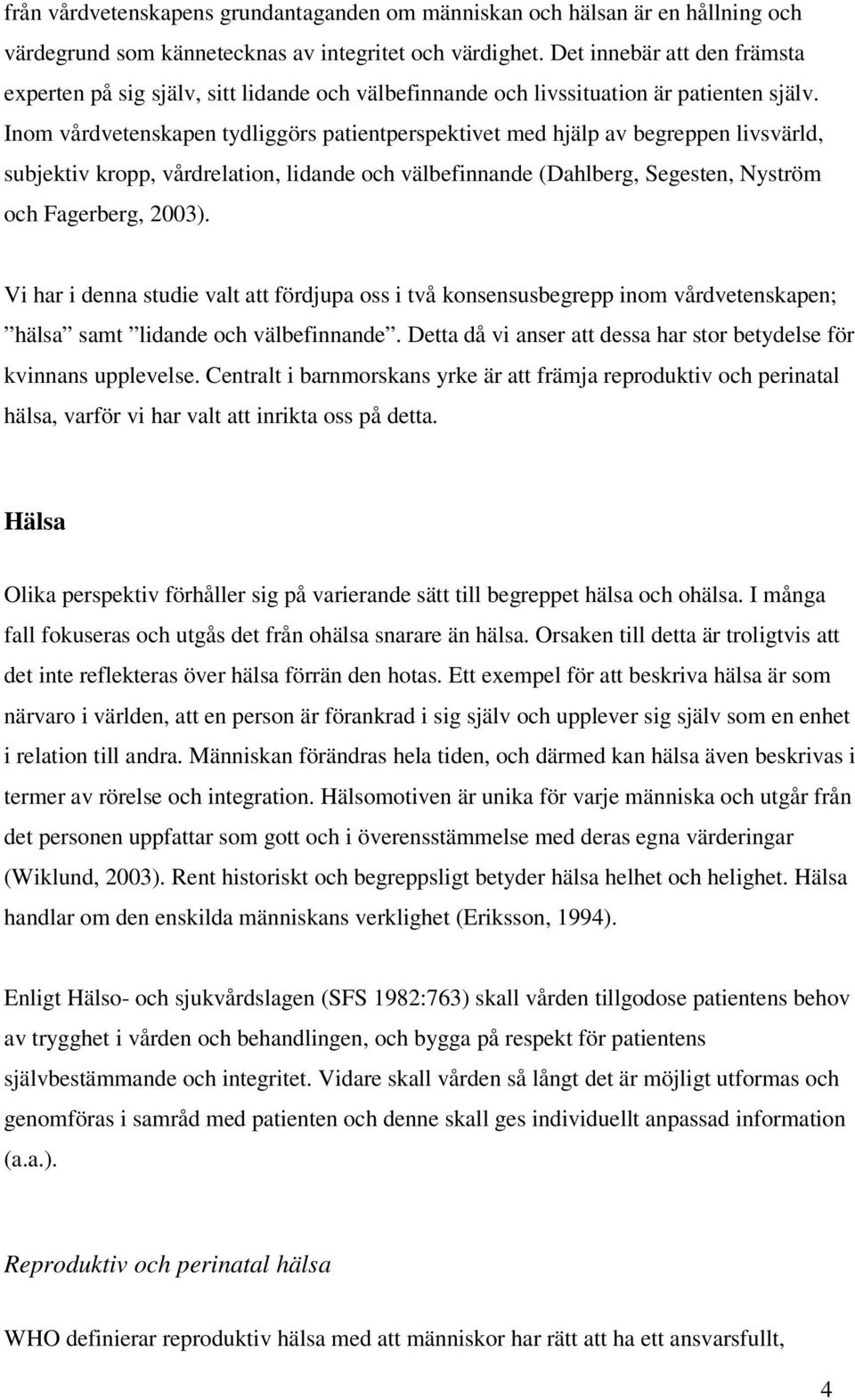 från vårdvetenskapens grundantaganden om människan och hälsan är en hållning och värdegrund som kännetecknas av integritet och värdighet. Det innebär att den främsta experten på sig själv, sitt lidande och välbefinnande och livssituation är patienten själv. Inom vårdvetenskapen tydliggörs patientperspektivet med hjälp av begreppen livsvärld, subjektiv kropp, vårdrelation, lidande och välbefinnande (Dahlberg, Segesten, Nyström och Fagerberg, 2003).

Vi har i denna studie valt att fördjupa oss i två konsensusbegrepp inom vårdvetenskapen; ”hälsa” samt ”lidande och välbefinnande”. Detta då vi anser att dessa har stor betydelse för kvinnans upplevelse. Centralt i barnmorskans yrke är att främja reproduktiv och perinatal hälsa, varför vi har valt att inrikta oss på detta.

Hälsa

Olika perspektiv förhåller sig på varierande sätt till begreppet hälsa och ohälsa. I många fall fokuseras och utgås det från ohälsa snarare än hälsa. Orsaken till detta är troligtvis att det inte reflekteras över hälsa förrän den hotas. Ett exempel för att beskriva hälsa är som närvaro i världen, att en person är förankrad i sig själv och upplever sig själv som en enhet i relation till andra. Människan förändras hela tiden, och därmed kan hälsa även beskrivas i termer av rörelse och integration. Hälsomotiven är unika för varje människa och utgår från det personen uppfattar som gott och i överensstämmelse med deras egna värderingar (Wiklund, 2003). Rent historiskt och begreppsligt betyder hälsa helhet och helighet. Hälsa handlar om den enskilda människans verklighet (Eriksson, 1994).

Enligt Hälso- och sjukvårdslagen (SFS 1982:763) skall vården tillgodose patientens behov av trygghet i vården och behandlingen, och bygga på respekt för patientens självbestämmande och integritet. Vidare skall vården så långt det är möjligt utformas och genomföras i samråd med patienten och denne skall ges individuellt anpassad information (a.a.).

Reproduktiv och perinatal hälsa

WHO definierar reproduktiv hälsa med att människor har rätt att ha ett ansvarsfullt,

4